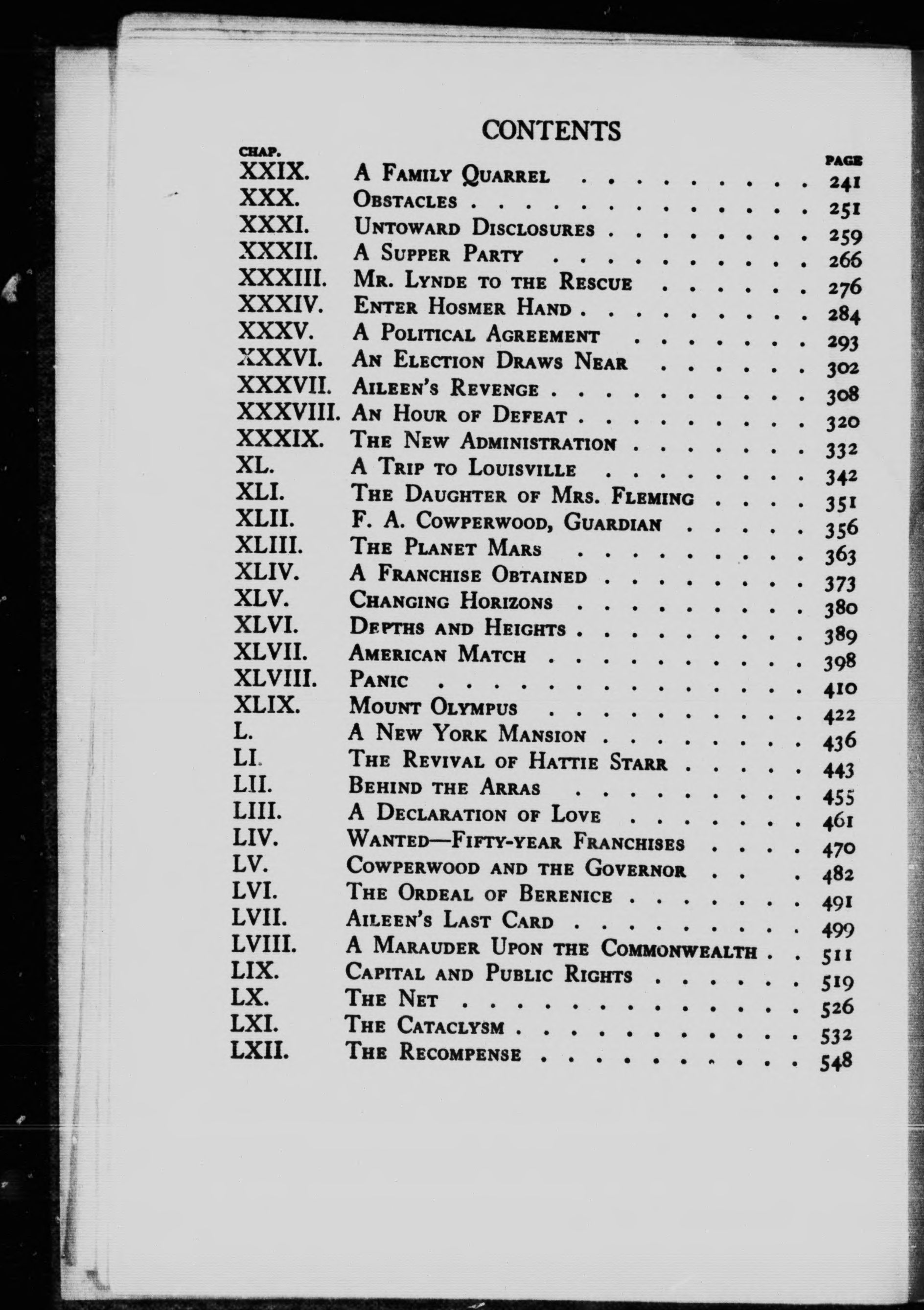 CONTENTS

| CHAP. | | PAGE |
|---|---|---|
| XXIX. | A Family Quarrel | 241 |
| XXX. | Obstacles | 251 |
| XXXI. | Untoward Disclosures | 259 |
| XXXII. | A Supper Party | 266 |
| XXXIII. | Mr. Lynde to the Rescue | 276 |
| XXXIV. | Enter Hosmer Hand | 284 |
| XXXV. | A Political Agreement | 293 |
| XXXVI. | An Election Draws Near | 302 |
| XXXVII. | Aileen's Revenge | 308 |
| XXXVIII. | An Hour of Defeat | 320 |
| XXXIX. | The New Administration | 332 |
| XL. | A Trip to Louisville | 342 |
| XLI. | The Daughter of Mrs. Fleming | 351 |
| XLII. | F. A. Cowperwood, Guardian | 356 |
| XLIII. | The Planet Mars | 363 |
| XLIV. | A Franchise Obtained | 373 |
| XLV. | Changing Horizons | 380 |
| XLVI. | Depths and Heights | 389 |
| XLVII. | American Match | 398 |
| XLVIII. | Panic | 410 |
| XLIX. | Mount Olympus | 422 |
| L. | A New York Mansion | 436 |
| LI. | The Revival of Hattie Starr | 443 |
| LII. | Behind the Arras | 455 |
| LIII. | A Declaration of Love | 461 |
| LIV. | Wanted—Fifty-year Franchises | 470 |
| LV. | Cowperwood and the Governor | 482 |
| LVI. | The Ordeal of Berenice | 491 |
| LVII. | Aileen's Last Card | 499 |
| LVIII. | A Marauder Upon the Commonwealth | 511 |
| LIX. | Capital and Public Rights | 519 |
| LX. | The Net | 526 |
| LXI. | The Cataclysm | 532 |
| LXII. | The Recompense | 548 |